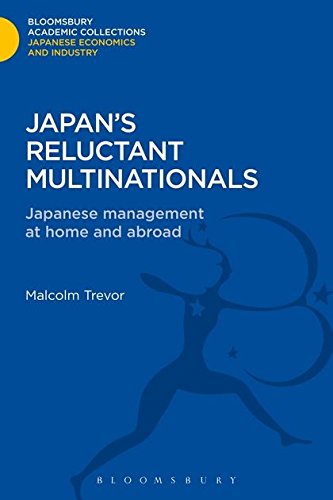 BLOOMSBURY
ACADEMIC COLLECTIONS
JAPANESE ECONOMICS
AND INDUSTRY

JAPAN'S
RELUCTANT
MULTINATIONALS

Japanese management
at home and abroad

Malcolm Trevor

BLOOMSBURY